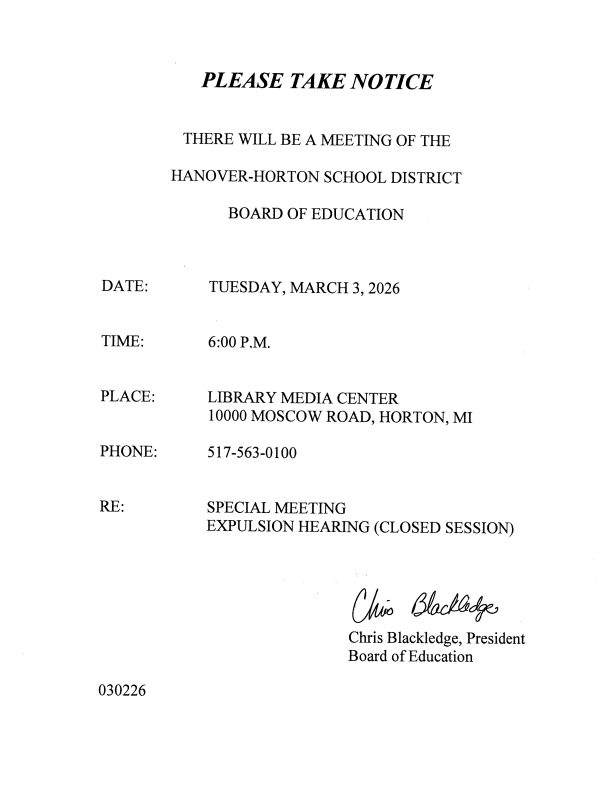 PLEASE TAKE NOTICE

THERE WILL BE A MEETING OF THE

HANOVER-HORTON SCHOOL DISTRICT

BOARD OF EDUCATION

DATE: TUESDAY, MARCH 3, 2026

TIME: 6:00 P.M.

PLACE: LIBRARY MEDIA CENTER
10000 MOSCOW ROAD, HORTON, MI

PHONE: 517-563-0100

RE: SPECIAL MEETING
EXPULSION HEARING (CLOSED SESSION)

Chris Blackledge

Chris Blackledge, President
Board of Education

030226